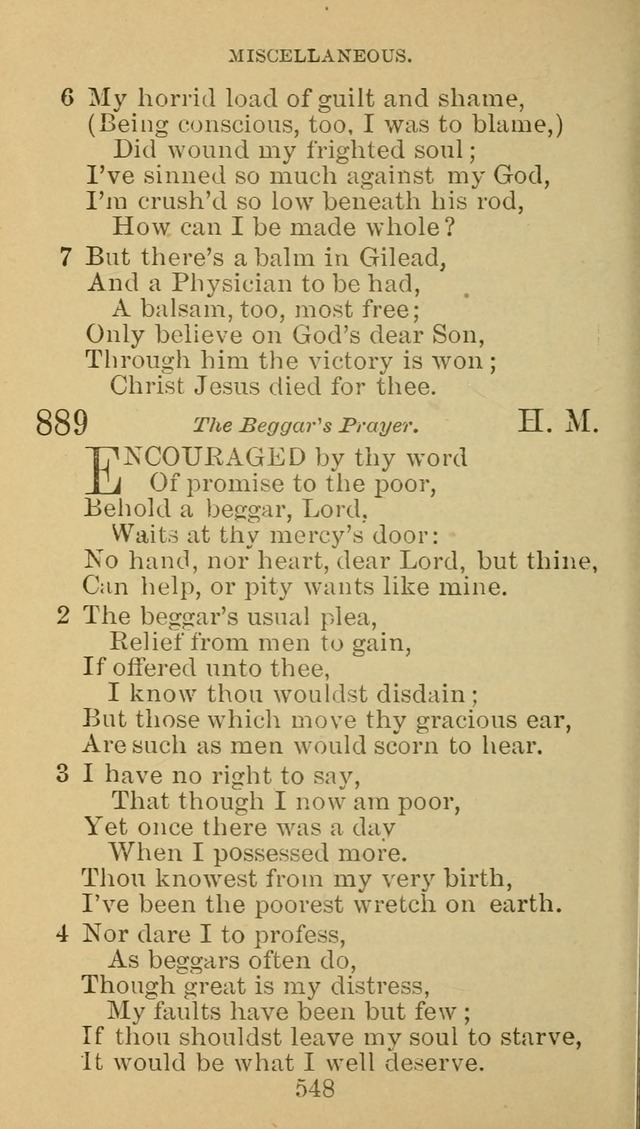 MISCELLANEOUS.

6 My horrid load of guilt and shame,
(Being conscious, too, I was to blame,)
Did wound my frighted soul;
I've sinned so much against my God,
I'm crush'd so low beneath his rod,
How can I be made whole?

7 But there's a balm in Gilead,
And a Physician to be had,
A balsam, too, most free;
Only believe on God's dear Son,
Through him the victory is won;
Christ Jesus died for thee.

889 The Beggar's Prayer. H. M.

ENCOURAGED by thy word
Of promise to the poor,
Behold a beggar, Lord,
Waits at thy mercy's door:
No hand, nor heart, dear Lord, but thine,
Can help, or pity wants like mine.

2 The beggar's usual plea,
Relief from men to gain,
If offered unto thee,
I know thou wouldst disdain;
But those which move thy gracious ear,
Are such as men would scorn to hear.

3 I have no right to say,
That though I now am poor,
Yet once there was a day
When I possessed more.
Thou knowest from my very birth,
I've been the poorest wretch on earth.

4 Nor dare I to profess,
As beggars often do,
Though great is my distress,
My faults have been but few;
If thou shouldst leave my soul to starve,
It would be what I well deserve.

548